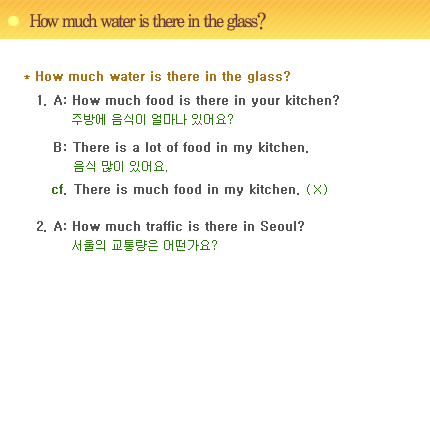 How much water is there in the glass?

* How much water is there in the glass?

1. A: How much food is there in your kitchen?
주방에 음식이 얼마나 있어요?

B: There is a lot of food in my kitchen.
음식 많이 있어요.

cf. There is much food in my kitchen. (X)

2. A: How much traffic is there in Seoul?
서울의 교통량은 어떤가요?